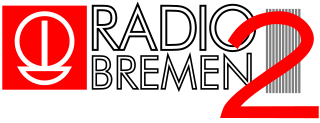 RADIO
BREMEN 2